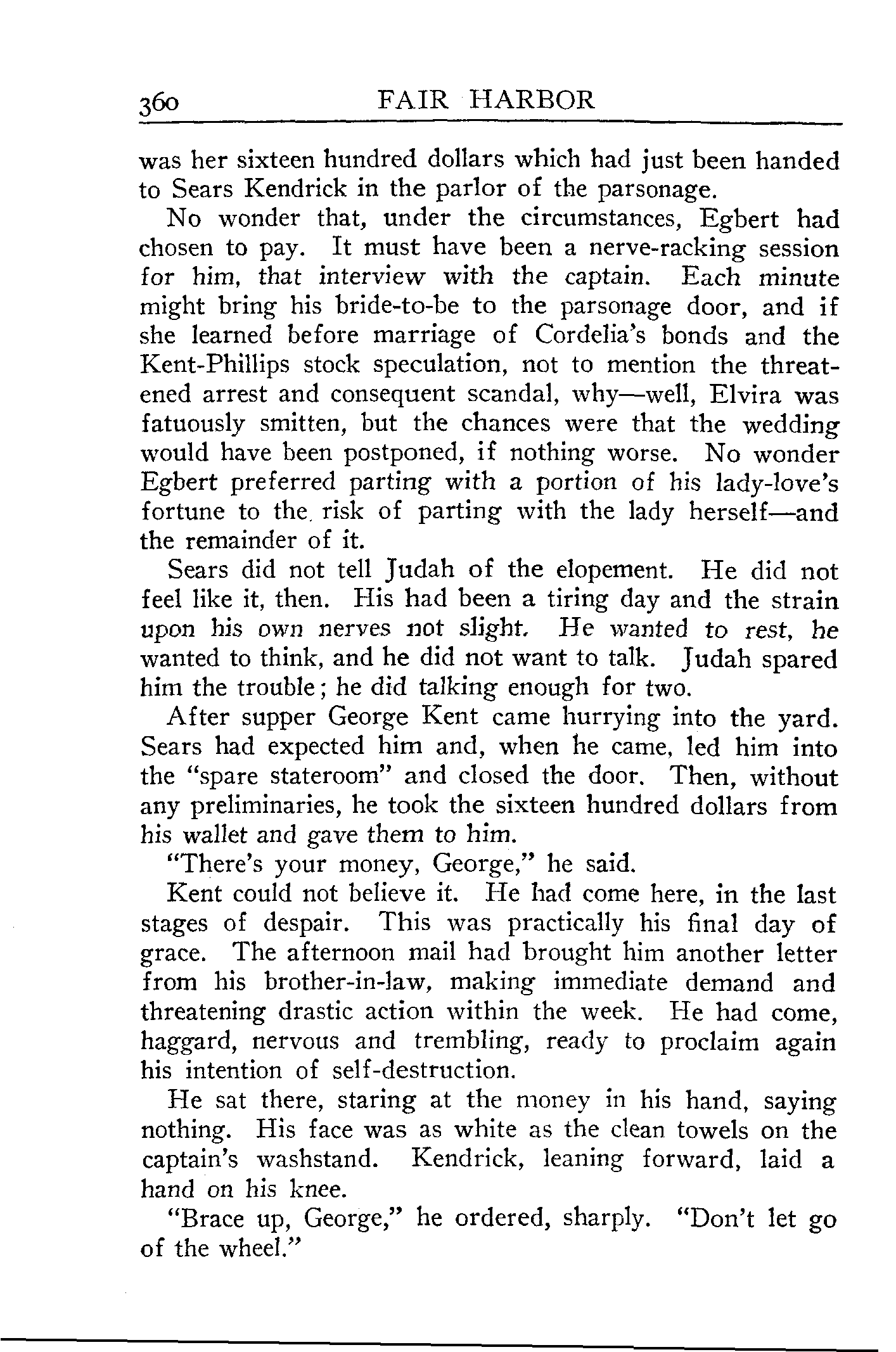 360 FAIR HARBOR

was her sixteen hundred dollars which had just been handed to Sears Kendrick in the parlor of the parsonage.

No wonder that, under the circumstances, Egbert had chosen to pay. It must have been a nerve-racking session for him, that interview with the captain. Each minute might bring his bride-to-be to the parsonage door, and if she learned before marriage of Cordelia's bonds and the Kent-Phillips stock speculation, not to mention the threatened arrest and consequent scandal, why—well, Elvira was fatuously smitten, but the chances were that the wedding would have been postponed, if nothing worse. No wonder Egbert preferred parting with a portion of his lady-love's fortune to the risk of parting with the lady herself—and the remainder of it.

Sears did not tell Judah of the elopement. He did not feel like it, then. His had been a tiring day and the strain upon his own nerves not slight. He wanted to rest, he wanted to think, and he did not want to talk. Judah spared him the trouble; he did talking enough for two.

After supper George Kent came hurrying into the yard. Sears had expected him and, when he came, led him into the "spare stateroom" and closed the door. Then, without any preliminaries, he took the sixteen hundred dollars from his wallet and gave them to him.

"There's your money, George," he said.

Kent could not believe it. He had come here, in the last stages of despair. This was practically his final day of grace. The afternoon mail had brought him another letter from his brother-in-law, making immediate demand and threatening drastic action within the week. He had come, haggard, nervous and trembling, ready to proclaim again his intention of self-destruction.

He sat there, staring at the money in his hand, saying nothing. His face was as white as the clean towels on the captain's washstand. Kendrick, leaning forward, laid a hand on his knee.

"Brace up, George," he ordered, sharply. "Don't let go of the wheel."